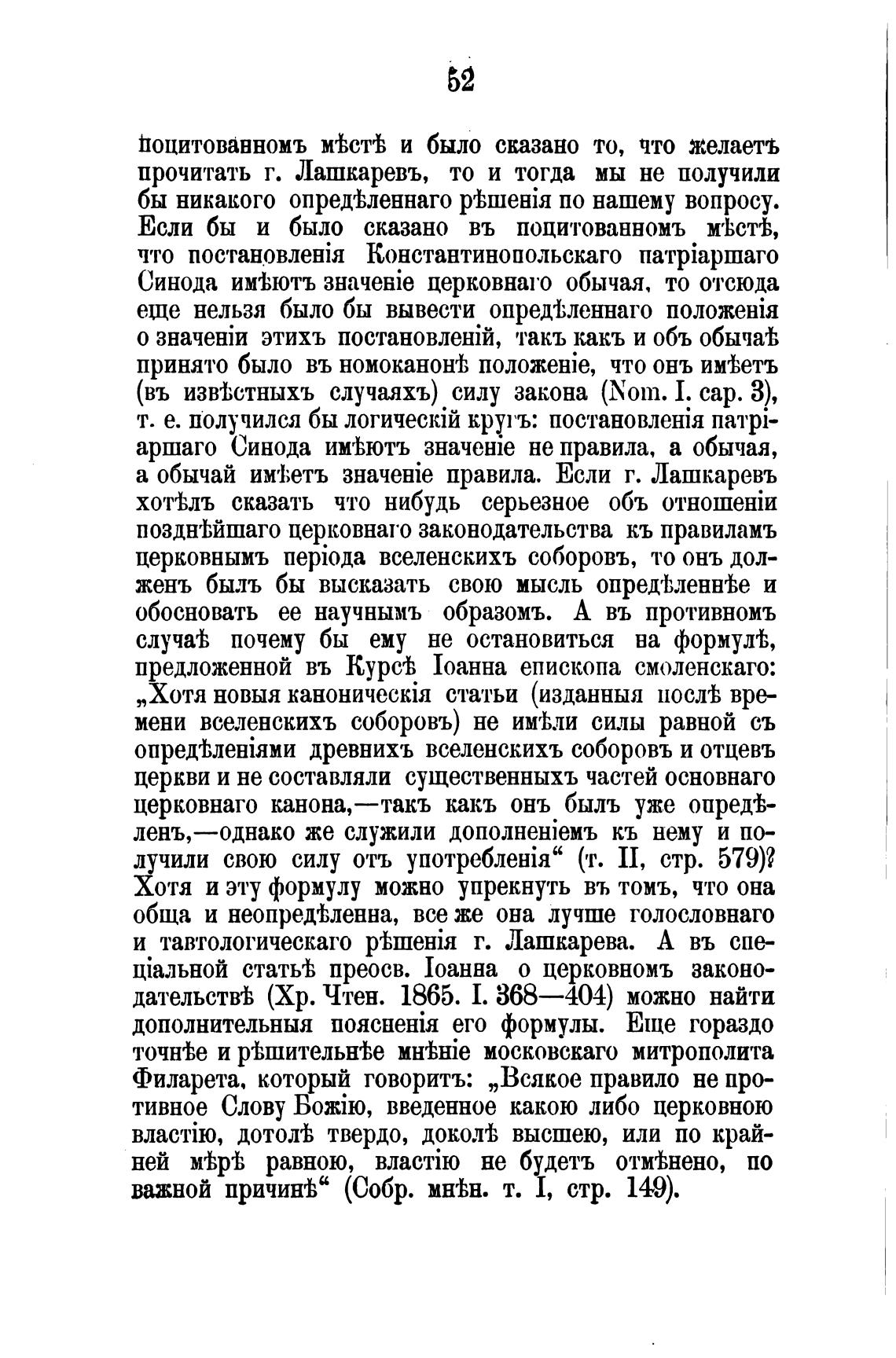 52

поцитованномъ мѣстѣ и было сказано то, что желаетъ прочитать г. Лашкаревъ, то и тогда мы не получили бы никакого опредѣленнаго рѣшенія по нашему вопросу. Если бы и было сказано въ поцитованномъ мѣстѣ, что постановленія Константинопольскаго патріаршаго Синода имѣютъ значеніе церковнаго обычая, то отсюда еще нельзя было бы вывести опредѣленнаго положенія о значеніи этихъ постановленій, такъ какъ и объ обычаѣ принято было въ номоканонѣ положеніе, что онъ имѣетъ (въ извѣстныхъ случаяхъ) силу закона (Nom. I. cap. 3), т. е. получился бы логическій кругъ: постановленія патріаршаго Синода имѣютъ значеніе не правила, а обычая, а обычай имѣетъ значеніе правила. Если г. Лашкаревъ хотѣлъ сказать что нибудь серьезное объ отношеніи позднѣйшаго церковнаго законодательства къ правиламъ церковнымъ періода вселенскихъ соборовъ, то онъ долженъ былъ бы высказать свою мысль опредѣленнѣе и обосновать ее научнымъ образомъ. А въ противномъ случаѣ почему бы ему не остановиться на формулѣ, предложенной въ Курсѣ Іоанна епископа смоленскаго: „Хотя новыя каноническія статьи (изданныя послѣ времени вселенскихъ соборовъ) не имѣли силы равной съ опредѣленіями древнихъ вселенскихъ соборовъ и отцевъ церкви и не составляли существенныхъ частей основнаго церковнаго канона,—такъ какъ онъ былъ уже опредѣленъ,—однако же служили дополненіемъ къ нему и получили свою силу отъ употребленія“ (т. II, стр. 579)? Хотя и эту формулу можно упрекнуть въ томъ, что она обща и неопредѣленна, все же она лучше голословнаго и тавтологическаго рѣшенія г. Лашкарева. А въ спеціальной статьѣ преосв. Іоанна о церковномъ законодательствѣ (Хр. Чтен. 1865. I. 368—404) можно найти дополнительныя поясненія его формулы. Еще гораздо точнѣе и рѣшительнѣе мнѣніе московскаго митрополита Филарета, который говоритъ: „Всякое правило не противное Слову Божію, введенное какою либо церковною властію, дотолѣ твердо, доколѣ высшею, или по крайней мѣрѣ равною, властію не будетъ отмѣнено, по важной причинѣ“ (Собр. мнѣн. т. I, стр. 149).